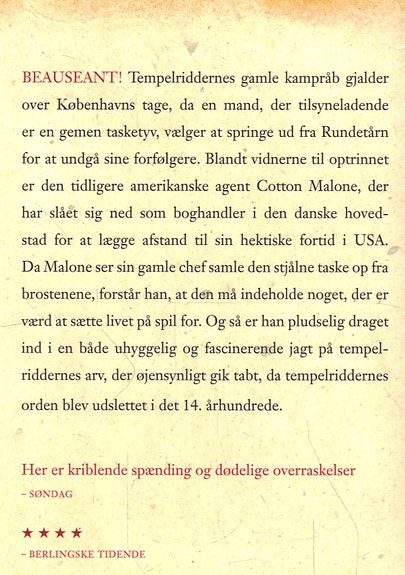 BEAUSEANT! Tempelriddernes gamle kampråb gjalder over Københavns tage, da en mand, der tilsyneladende er en gemen tasketyv, vælger at springe ud fra Rundetårn for at undgå sine forfølgere. Blandt vidnerne til optrinnet er den tidligere amerikanske agent Cotton Malone, der har slået sig ned som boghandler i den danske hovedstad for at lægge afstand til sin hektiske fortid i USA. Da Malone ser sin gamle chef samle den stjålne taske op fra brostenene, forstår han, at den må indeholde noget, der er værd at sætte livet på spil for. Og så er han pludselig draget ind i en både uhyggelig og fascinerende jagt på tempelriddernes arv, der øjensynligt gik tabt, da tempelriddernes orden blev udslettet i det 14. århundrede.

Her er kriblende spænding og dødelige overraskelser
– SØNDAG

★★★★
– BERLINGSKE TIDENDE